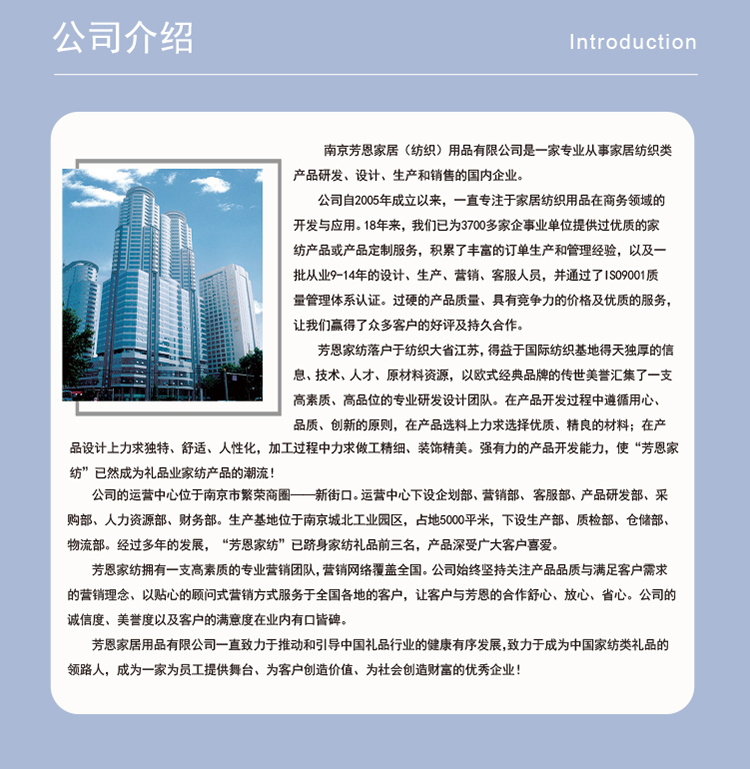 公司介绍

Introduction

南京芳恩家居（纺织）用品有限公司是一家专业从事家居纺织类产品研发、设计、生产和销售的国内企业。

公司自2005年成立以来，一直专注于家居纺织用品在商务领域的开发与应用。18年来，我们已为3700多家企事业单位提供过优质的家纺产品或产品定制服务，积累了丰富的订单生产和管理经验，以及一批从业9-14年的设计、生产、营销、客服人员，并通过了ISO9001质量管理体系认证。过硬的产品质量、具有竞争力的价格及优质的服务，让我们赢得了众多客户的好评及持久合作。

芳恩家纺落户于纺织大省江苏，得益于国际纺织基地得天独厚的信息、技术、人才、原材料资源，以欧式经典品牌的传世美誉汇集了一支高素质、高品位的专业研发设计团队。在产品开发过程中遵循用心、品质、创新的原则，在产品选料上力求选择优质、精良的材料；在产品设计上力求独特、舒适、人性化，加工过程中力求做工精细、装饰精美。强有力的产品开发能力，使“芳恩家纺”已然成为礼品业家纺产品的潮流！

公司的运营中心位于南京市繁荣商圈——新街口。运营中心下设企划部、营销部、客服部、产品研发部、采购部、人力资源部、财务部。生产基地位于南京城北工业园区，占地5000平米，下设生产部、质检部、仓储部、物流部。经过多年的发展，“芳恩家纺”已跻身家纺礼品前三名，产品深受广大客户喜爱。

芳恩家纺拥有一支高素质的专业营销团队，营销网络覆盖全国。公司始终坚持关注产品品质与满足客户需求的营销理念、以贴心的顾问式营销方式服务于全国各地的客户，让客户与芳恩的合作舒心、放心、省心。公司的诚信度、美誉度以及客户的满意度在业内有口皆碑。

芳恩家居用品有限公司一直致力于推动和引导中国礼品行业的健康有序发展，致力于成为中国家纺类礼品的领路人，成为一家为员工提供舞台、为客户创造价值、为社会创造财富的优秀企业！